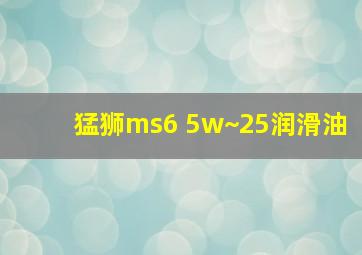 猛狮ms6 5w~25润滑油